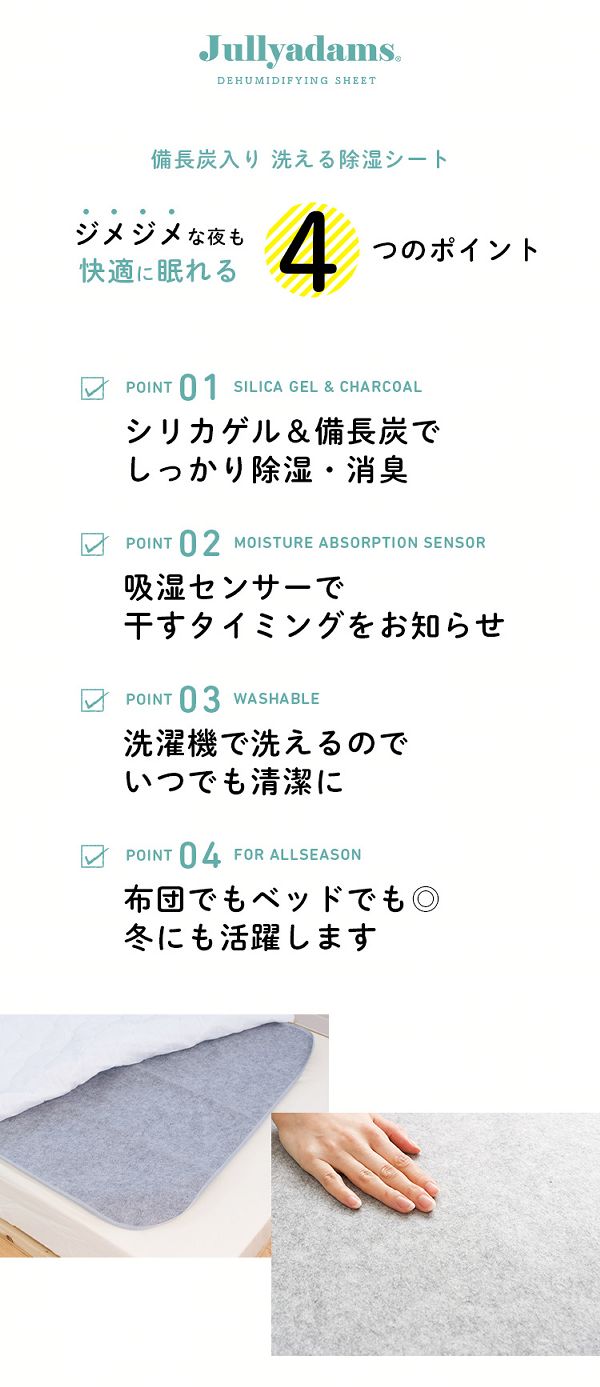 Jullyadams®
DEHUMIDIFYING SHEET

備長炭入り 洗える除湿シート

ジメジメな夜も
快適に眠れる 4 つのポイント

POINT 01 SILICA GEL & CHARCOAL
シリカゲル＆備長炭で
しっかり除湿・消臭

POINT 02 MOISTURE ABSORPTION SENSOR
吸湿センサーで
干すタイミングをお知らせ

POINT 03 WASHABLE
洗濯機で洗えるので
いつでも清潔に

POINT 04 FOR ALLSEASON
布団でもベッドでも◎
冬にも活躍します